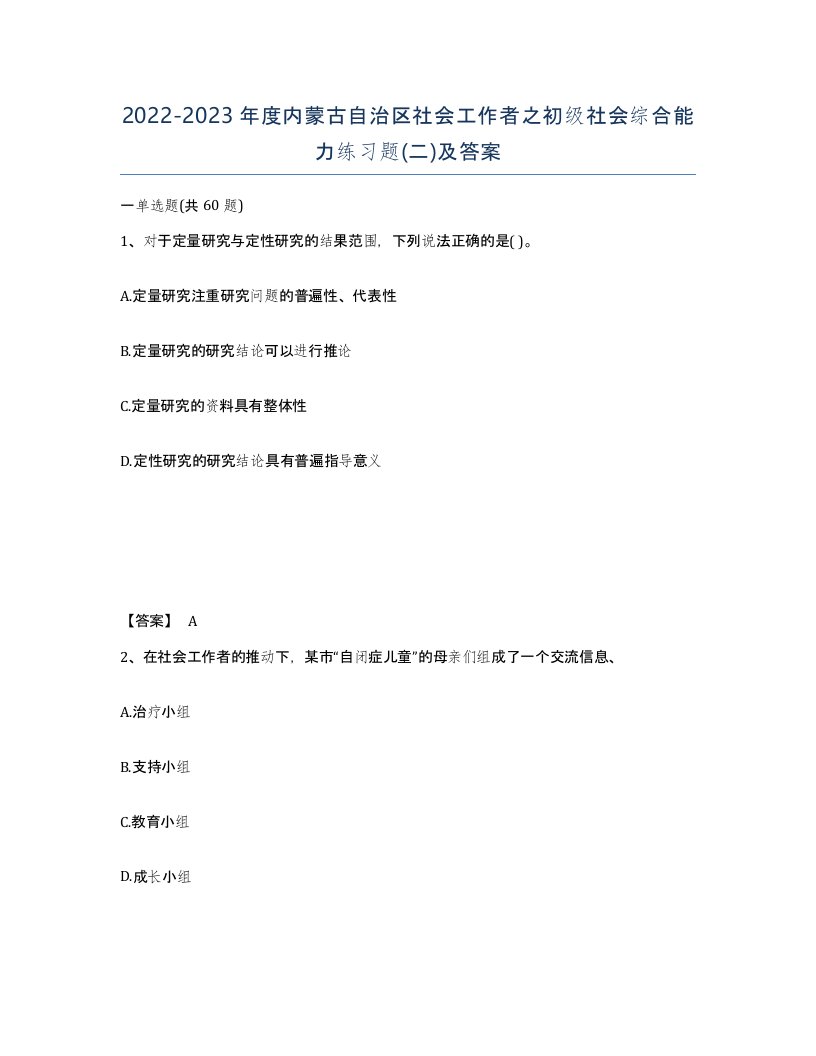 2022-2023年度内蒙古自治区社会工作者之初级社会综合能力练习题(二)及答案

一单选题(共 60 题)

1、对于定量研究与定性研究的结果范围，下列说法正确的是( )。

A.定量研究注重研究问题的普遍性、代表性

B.定量研究的研究结论可以进行推论

C.定量研究的资料具有整体性

D.定性研究的研究结论具有普遍指导意义

【答案】 A

2、在社会工作者的推动下，某市“自闭症儿童”的母亲们组成了一个交流信息、

A.治疗小组

B.支持小组

C.教育小组

D.成长小组